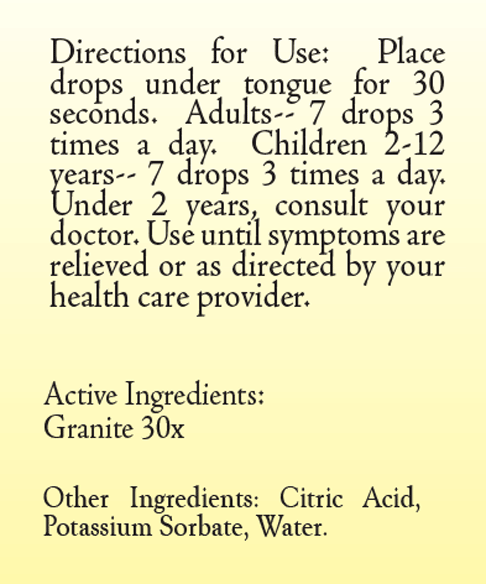 Directions for Use: Place drops under tongue for 30 seconds. Adults-- 7 drops 3 times a day. Children 2-12 years-- 7 drops 3 times a day. Under 2 years, consult your doctor. Use until symptoms are relieved or as directed by your health care provider.

Active Ingredients:
Granite 30x

Other Ingredients: Citric Acid, Potassium Sorbate, Water.